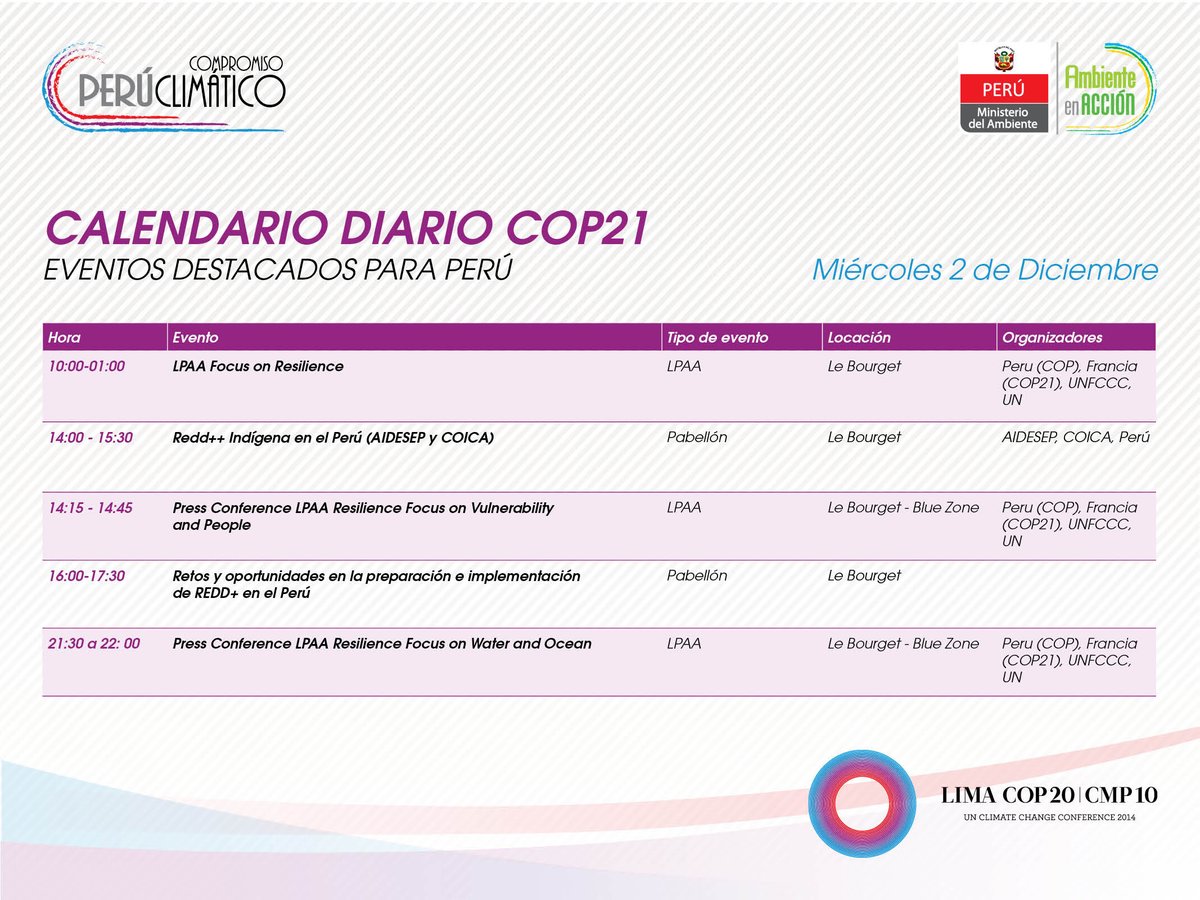 COMPROMISO PERÚCLIMÁTICO

PERÚ Ministerio del Ambiente

Ambiente en ACCIÓN

CALENDARIO DIARIO COP21
EVENTOS DESTACADOS PARA PERÚ

Miércoles 2 de Diciembre

| Hora | Evento | Tipo de evento | Locación | Organizadores |
|---|---|---|---|---|
| 10:00-01:00 | LPAA Focus on Resilience | LPAA | Le Bourget | Peru (COP), Francia (COP21), UNFCCC, UN |
| 14:00 - 15:30 | Redd++ Indígena en el Perú (AIDESEP y COICA) | Pabellón | Le Bourget | AIDESEP, COICA, Perú |
| 14:15 - 14:45 | Press Conference LPAA Resilience Focus on Vulnerability and People | LPAA | Le Bourget - Blue Zone | Peru (COP), Francia (COP21), UNFCCC, UN |
| 16:00-17:30 | Retos y oportunidades en la preparación e implementación de REDD+ en el Perú | Pabellón | Le Bourget | |
| 21:30 a 22: 00 | Press Conference LPAA Resilience Focus on Water and Ocean | LPAA | Le Bourget - Blue Zone | Peru (COP), Francia (COP21), UNFCCC, UN |

LIMA COP 20 | CMP 10
UN CLIMATE CHANGE CONFERENCE 2014